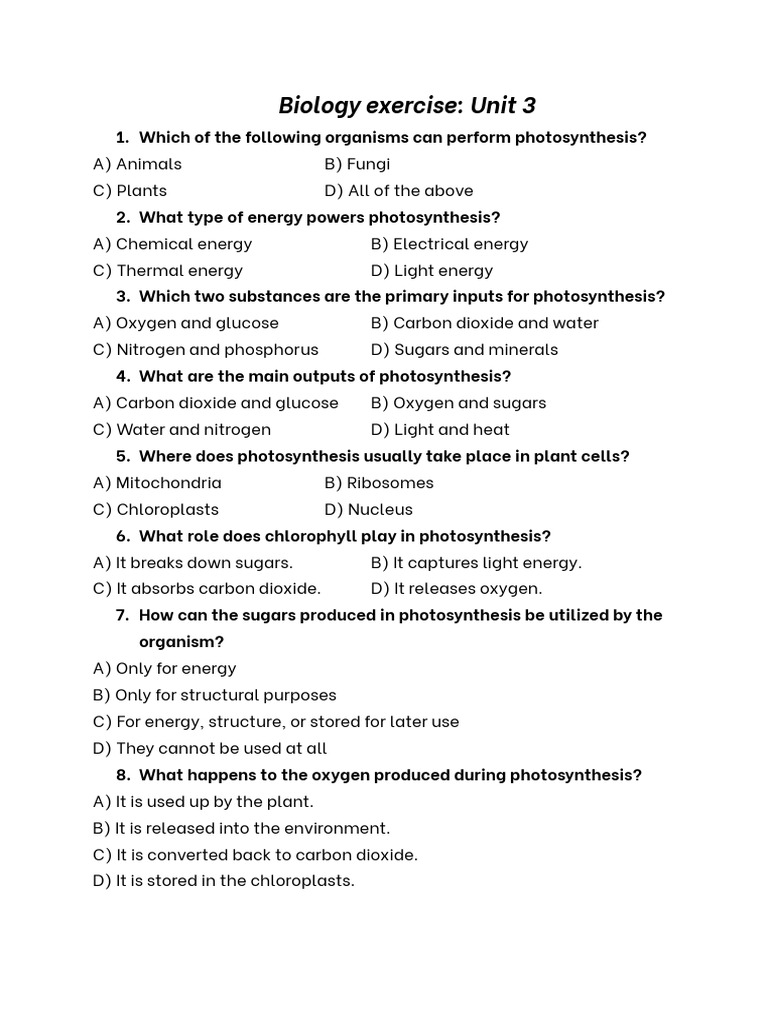 Biology exercise: Unit 3

1. Which of the following organisms can perform photosynthesis?

A) Animals B) Fungi

C) Plants D) All of the above

2. What type of energy powers photosynthesis?

A) Chemical energy B) Electrical energy

C) Thermal energy D) Light energy

3. Which two substances are the primary inputs for photosynthesis?

A) Oxygen and glucose B) Carbon dioxide and water

C) Nitrogen and phosphorus D) Sugars and minerals

4. What are the main outputs of photosynthesis?

A) Carbon dioxide and glucose B) Oxygen and sugars

C) Water and nitrogen D) Light and heat

5. Where does photosynthesis usually take place in plant cells?

A) Mitochondria B) Ribosomes

C) Chloroplasts D) Nucleus

6. What role does chlorophyll play in photosynthesis?

A) It breaks down sugars. B) It captures light energy.

C) It absorbs carbon dioxide. D) It releases oxygen.

7. How can the sugars produced in photosynthesis be utilized by the organism?

A) Only for energy

B) Only for structural purposes

C) For energy, structure, or stored for later use

D) They cannot be used at all

8. What happens to the oxygen produced during photosynthesis?

A) It is used up by the plant.

B) It is released into the environment.

C) It is converted back to carbon dioxide.

D) It is stored in the chloroplasts.